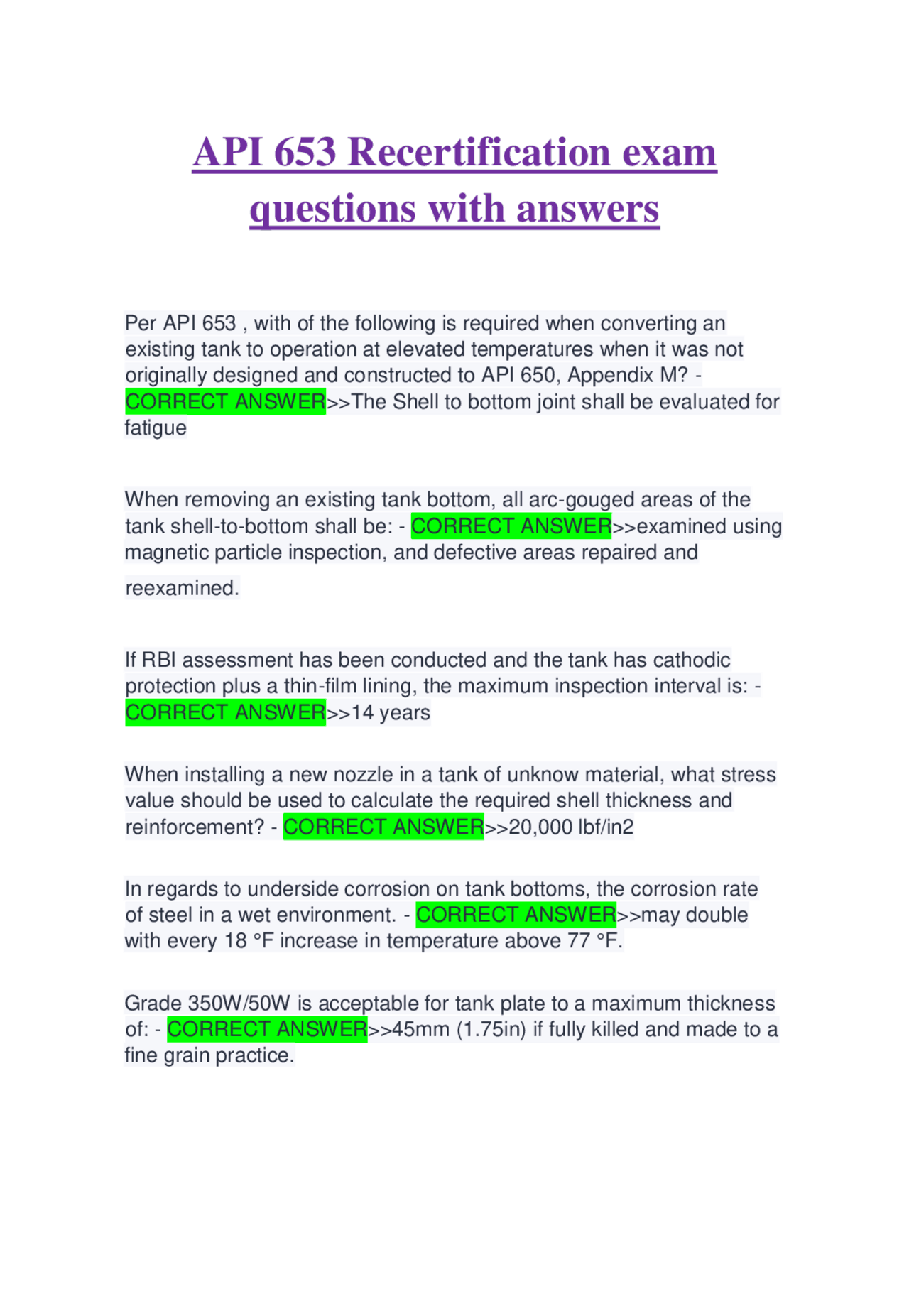 API 653 Recertification exam questions with answers

Per API 653 , with of the following is required when converting an existing tank to operation at elevated temperatures when it was not originally designed and constructed to API 650, Appendix M? - CORRECT ANSWER>>The Shell to bottom joint shall be evaluated for fatigue

When removing an existing tank bottom, all arc-gouged areas of the tank shell-to-bottom shall be: - CORRECT ANSWER>>examined using magnetic particle inspection, and defective areas repaired and reexamined.

If RBI assessment has been conducted and the tank has cathodic protection plus a thin-film lining, the maximum inspection interval is: - CORRECT ANSWER>>14 years

When installing a new nozzle in a tank of unknow material, what stress value should be used to calculate the required shell thickness and reinforcement? - CORRECT ANSWER>>20,000 lbf/in2

In regards to underside corrosion on tank bottoms, the corrosion rate of steel in a wet environment. - CORRECT ANSWER>>may double with every 18 °F increase in temperature above 77 °F.

Grade 350W/50W is acceptable for tank plate to a maximum thickness of: - CORRECT ANSWER>>45mm (1.75in) if fully killed and made to a fine grain practice.